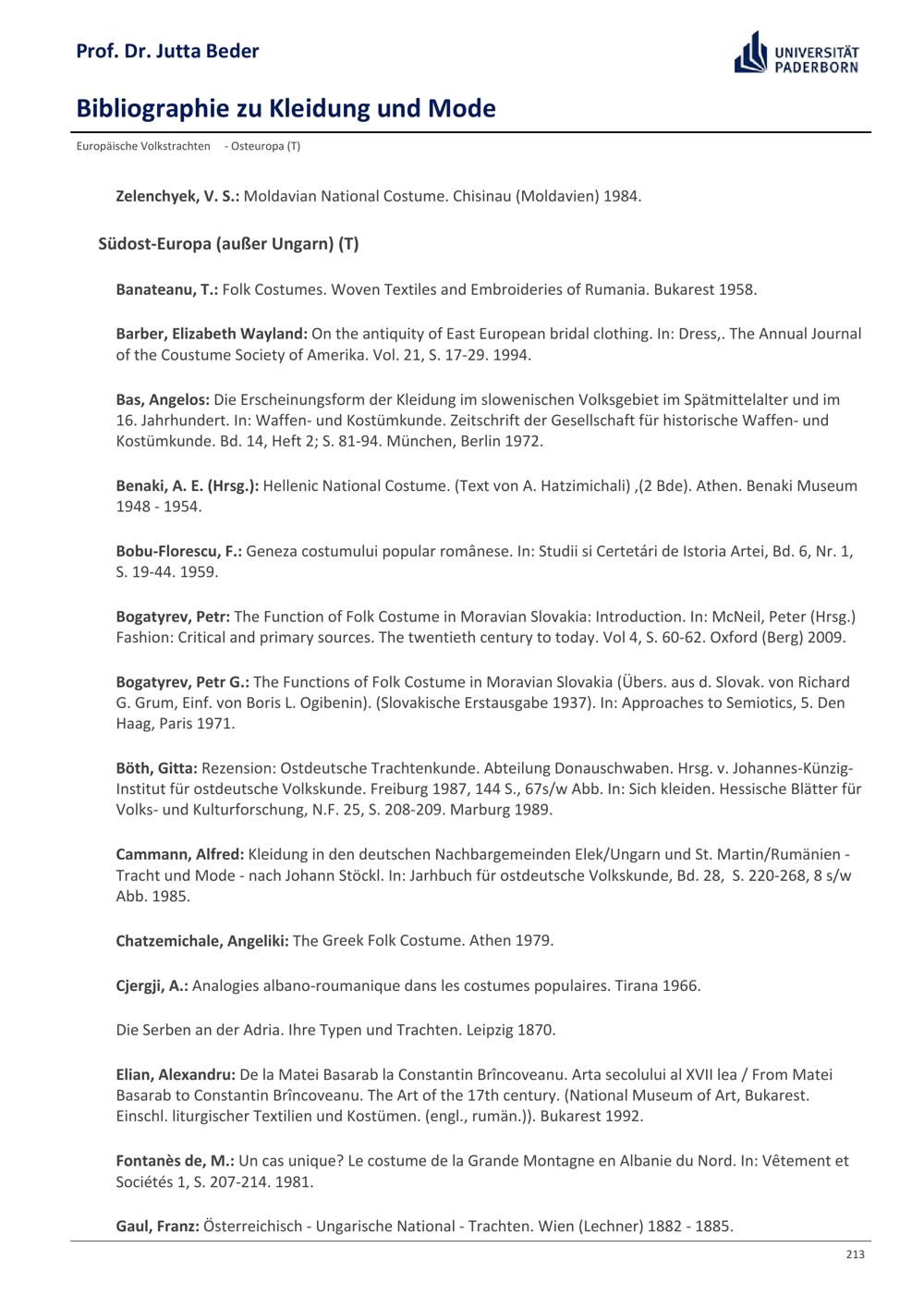 Prof. Dr. Jutta Beder

UNIVERSITÄT PADERBORN

Bibliographie zu Kleidung und Mode

Europäische Volkstrachten - Osteuropa (T)

Zelenchyek, V. S.: Moldavian National Costume. Chisinau (Moldavien) 1984.

Südost-Europa (außer Ungarn) (T)

Banateanu, T.: Folk Costumes. Woven Textiles and Embroideries of Rumania. Bukarest 1958.

Barber, Elizabeth Wayland: On the antiquity of East European bridal clothing. In: Dress,. The Annual Journal of the Coustume Society of Amerika. Vol. 21, S. 17-29. 1994.

Bas, Angelos: Die Erscheinungsform der Kleidung im slowenischen Volksgebiet im Spätmittelalter und im 16. Jahrhundert. In: Waffen- und Kostümkunde. Zeitschrift der Gesellschaft für historische Waffen- und Kostümkunde. Bd. 14, Heft 2; S. 81-94. München, Berlin 1972.

Benaki, A. E. (Hrsg.): Hellenic National Costume. (Text von A. Hatzimichali) ,(2 Bde). Athen. Benaki Museum 1948 - 1954.

Bobu-Florescu, F.: Geneza costumului popular românese. In: Studii si Certetári de Istoria Artei, Bd. 6, Nr. 1, S. 19-44. 1959.

Bogatyrev, Petr: The Function of Folk Costume in Moravian Slovakia: Introduction. In: McNeil, Peter (Hrsg.) Fashion: Critical and primary sources. The twentieth century to today. Vol 4, S. 60-62. Oxford (Berg) 2009.

Bogatyrev, Petr G.: The Functions of Folk Costume in Moravian Slovakia (Übers. aus d. Slovak. von Richard G. Grum, Einf. von Boris L. Ogibenin). (Slovakische Erstausgabe 1937). In: Approaches to Semiotics, 5. Den Haag, Paris 1971.

Böth, Gitta: Rezension: Ostdeutsche Trachtenkunde. Abteilung Donauschwaben. Hrsg. v. Johannes-Künzig-Institut für ostdeutsche Volkskunde. Freiburg 1987, 144 S., 67s/w Abb. In: Sich kleiden. Hessische Blätter für Volks- und Kulturforschung, N.F. 25, S. 208-209. Marburg 1989.

Cammann, Alfred: Kleidung in den deutschen Nachbargemeinden Elek/Ungarn und St. Martin/Rumänien - Tracht und Mode - nach Johann Stöckl. In: Jarhbuch für ostdeutsche Volkskunde, Bd. 28, S. 220-268, 8 s/w Abb. 1985.

Chatzemichale, Angeliki: The Greek Folk Costume. Athen 1979.

Cjergji, A.: Analogies albano-roumanique dans les costumes populaires. Tirana 1966.

Die Serben an der Adria. Ihre Typen und Trachten. Leipzig 1870.

Elian, Alexandru: De la Matei Basarab la Constantin Brîncoveanu. Arta secolului al XVII lea / From Matei Basarab to Constantin Brîncoveanu. The Art of the 17th century. (National Museum of Art, Bukarest. Einschl. liturgischer Textilien und Kostümen. (engl., rumän.)). Bukarest 1992.

Fontanès de, M.: Un cas unique? Le costume de la Grande Montagne en Albanie du Nord. In: Vêtement et Sociétés 1, S. 207-214. 1981.

Gaul, Franz: Österreichisch - Ungarische National - Trachten. Wien (Lechner) 1882 - 1885.

213